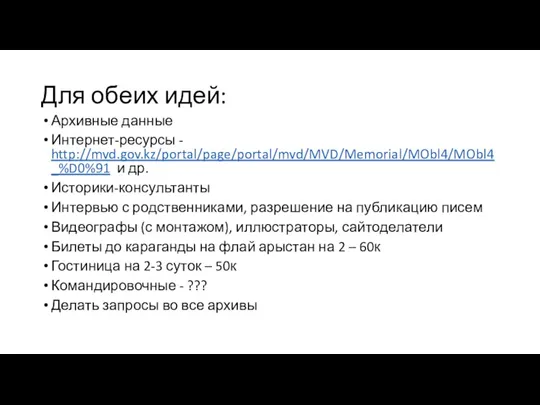 Для обеих идей:

• Архивные данные
• Интернет-ресурсы - http://mvd.gov.kz/portal/page/portal/mvd/MVD/Memorial/MObl4/MObl4_%D0%91 и др.
• Историки-консультанты
• Интервью с родственниками, разрешение на публикацию писем
• Видеографы (с монтажом), иллюстраторы, сайтоделатели
• Билеты до караганды на флай арыстан на 2 – 60к
• Гостиница на 2-3 суток – 50к
• Командировочные - ???
• Делать запросы во все архивы